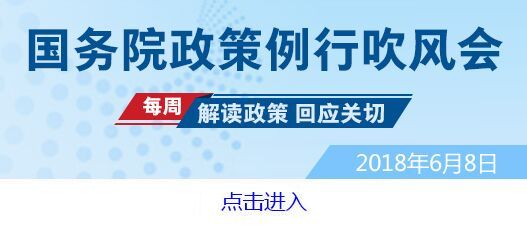 国务院政策例行吹风会

每周 解读政策 回应关切

2018年6月8日

点击进入